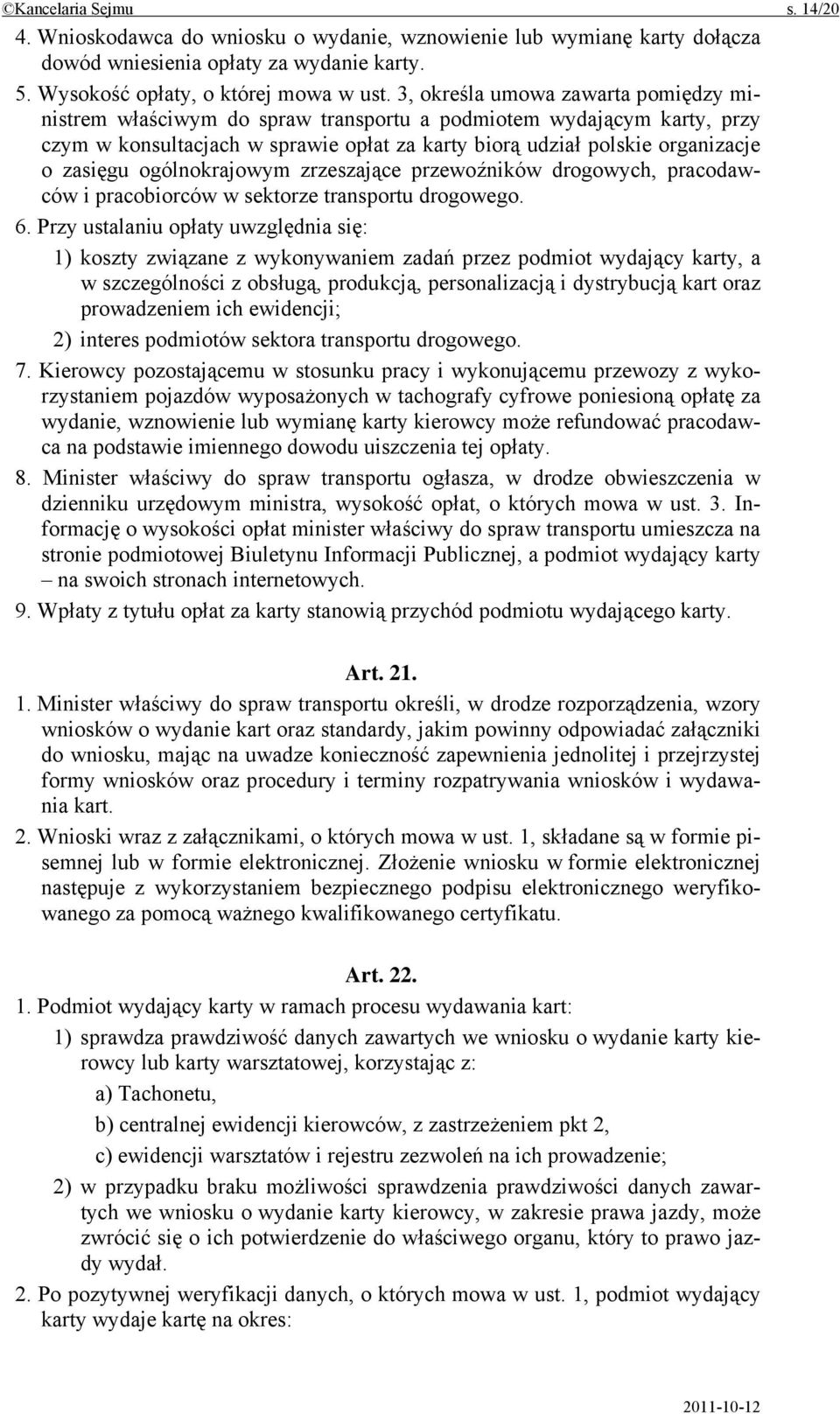 ©Kancelaria Sejmu s. 14/20

4. Wnioskodawca do wniosku o wydanie, wznowienie lub wymianę karty dołącza dowód wniesienia opłaty za wydanie karty.

5. Wysokość opłaty, o której mowa w ust. 3, określa umowa zawarta pomiędzy ministrem właściwym do spraw transportu a podmiotem wydającym karty, przy czym w konsultacjach w sprawie opłat za karty biorą udział polskie organizacje o zasięgu ogólnokrajowym zrzeszające przewoźników drogowych, pracodawców i pracobiorców w sektorze transportu drogowego.

6. Przy ustalaniu opłaty uwzględnia się:

1) koszty związane z wykonywaniem zadań przez podmiot wydający karty, a w szczególności z obsługą, produkcją, personalizacją i dystrybucją kart oraz prowadzeniem ich ewidencji;

2) interes podmiotów sektora transportu drogowego.

7. Kierowcy pozostającemu w stosunku pracy i wykonującemu przewozy z wykorzystaniem pojazdów wyposażonych w tachografy cyfrowe poniesioną opłatę za wydanie, wznowienie lub wymianę karty kierowcy może refundować pracodawca na podstawie imiennego dowodu uiszczenia tej opłaty.

8. Minister właściwy do spraw transportu ogłasza, w drodze obwieszczenia w dzienniku urzędowym ministra, wysokość opłat, o których mowa w ust. 3. Informację o wysokości opłat minister właściwy do spraw transportu umieszcza na stronie podmiotowej Biuletynu Informacji Publicznej, a podmiot wydający karty – na swoich stronach internetowych.

9. Wpłaty z tytułu opłat za karty stanowią przychód podmiotu wydającego karty.

Art. 21.

1. Minister właściwy do spraw transportu określi, w drodze rozporządzenia, wzory wniosków o wydanie kart oraz standardy, jakim powinny odpowiadać załączniki do wniosku, mając na uwadze konieczność zapewnienia jednolitej i przejrzystej formy wniosków oraz procedury i terminy rozpatrywania wniosków i wydawania kart.

2. Wnioski wraz z załącznikami, o których mowa w ust. 1, składane są w formie pisemnej lub w formie elektronicznej. Złożenie wniosku w formie elektronicznej następuje z wykorzystaniem bezpiecznego podpisu elektronicznego weryfikowanego za pomocą ważnego kwalifikowanego certyfikatu.

Art. 22.

1. Podmiot wydający karty w ramach procesu wydawania kart:

1) sprawdza prawdziwość danych zawartych we wniosku o wydanie karty kierowcy lub karty warsztatowej, korzystając z:

a) Tachonetu,

b) centralnej ewidencji kierowców, z zastrzeżeniem pkt 2,

c) ewidencji warsztatów i rejestru zezwoleń na ich prowadzenie;

2) w przypadku braku możliwości sprawdzenia prawdziwości danych zawartych we wniosku o wydanie karty kierowcy, w zakresie prawa jazdy, może zwrócić się o ich potwierdzenie do właściwego organu, który to prawo jazdy wydał.

2. Po pozytywnej weryfikacji danych, o których mowa w ust. 1, podmiot wydający karty wydaje kartę na okres:

2011-10-12